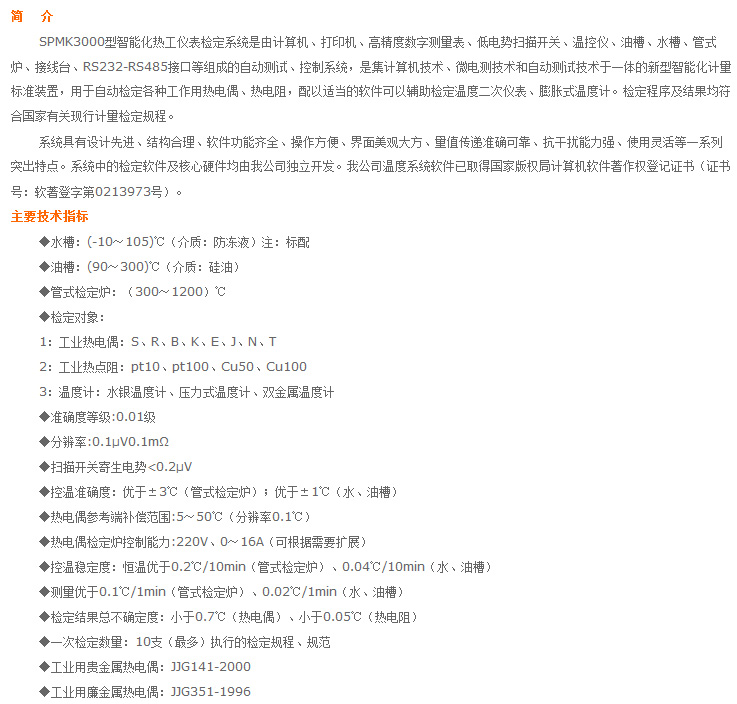 简　介

SPMK3000型智能化热工仪表检定系统是由计算机、打印机、高精度数字测量表、低电势扫描开关、温控仪、油槽、水槽、管式炉、接线台、RS232-RS485接口等组成的自动测试、控制系统，是集计算机技术、微电测技术和自动测试技术于一体的新型智能化计量标准装置，用于自动检定各种工作用热电偶、热电阻，配以适当的软件可以辅助检定温度二次仪表、膨胀式温度计。检定程序及结果均符合国家有关现行计量检定规程。

系统具有设计先进、结构合理、软件功能齐全、操作方便、界面美观大方、量值传递准确可靠、抗干扰能力强、使用灵活等一系列突出特点。系统中的检定软件及核心硬件均由我公司独立开发。我公司温度系统软件已取得国家版权局计算机软件著作权登记证书（证书号：软著登字第0213973号）。

主要技术指标

◆水槽：(-10～105)℃（介质：防冻液）注：标配

◆油槽：(90～300)℃（介质：硅油）

◆管式检定炉：（300～1200）℃

◆检定对象：

1：工业热电偶：S、R、B、K、E、J、N、T

2：工业热点阻：pt10、pt100、Cu50、Cu100

3：温度计：水银温度计、压力式温度计、双金属温度计

◆准确度等级：0.01级

◆分辨率：0.1μV0.1mΩ

◆扫描开关寄生电势<0.2μV

◆控温准确度：优于±3℃（管式检定炉）；优于±1℃（水、油槽）

◆热电偶参考端补偿范围：5～50℃（分辨率0.1℃）

◆热电偶检定炉控制能力：220V、0～16A（可根据需要扩展）

◆控温稳定度：恒温优于0.2℃/10min（管式检定炉）、0.04℃/10min（水、油槽）

◆测量优于0.1℃/1min（管式检定炉）、0.02℃/1min（水、油槽）

◆检定结果总不确定度：小于0.7℃（热电偶）、小于0.05℃（热电阻）

◆一次检定数量：10支（最多）执行的检定规程、规范

◆工业用贵金属热电偶：JJG141-2000

◆工业用廉金属热电偶：JJG351-1996